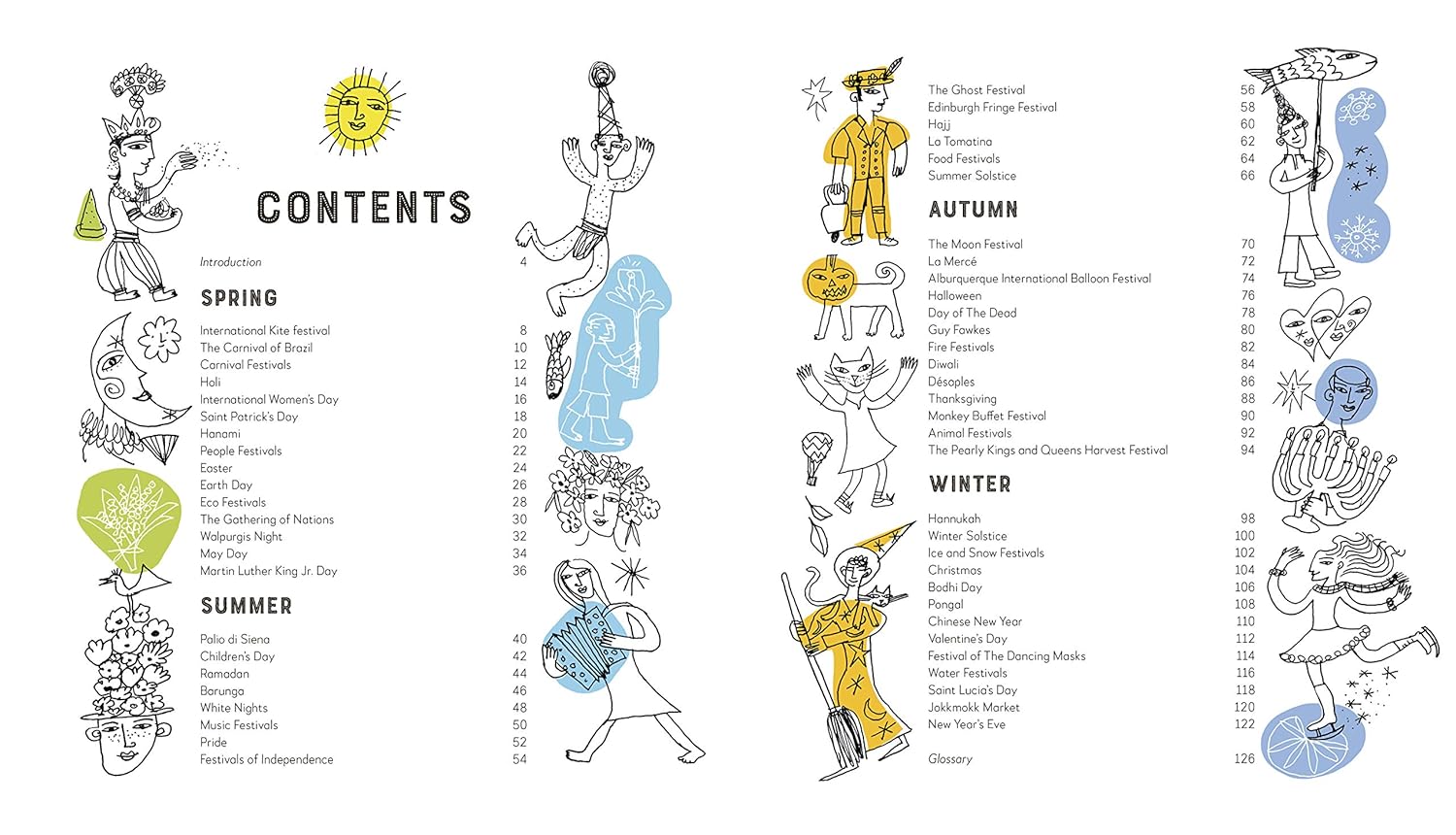 CONTENTS

Introduction 4

SPRING

International Kite festival 8
The Carnival of Brazil 10
Carnival Festivals 12
Holi 14
International Women's Day 16
Saint Patrick's Day 18
Hanami 20
People Festivals 22
Easter 24
Earth Day 26
Eco Festivals 28
The Gathering of Nations 30
Walpurgis Night 32
May Day 34
Martin Luther King Jr. Day 36

SUMMER

Palio di Siena 40
Children's Day 42
Ramadan 44
Barunga 46
White Nights 48
Music Festivals 50
Pride 52
Festivals of Independence 54

The Ghost Festival 56
Edinburgh Fringe Festival 58
Hajj 60
La Tomatina 62
Food Festivals 64
Summer Solstice 66

AUTUMN

The Moon Festival 70
La Mercé 72
Alburquerque International Balloon Festival 74
Halloween 76
Day of The Dead 78
Guy Fawkes 80
Fire Festivals 82
Diwali 84
Désoples 86
Thanksgiving 88
Monkey Buffet Festival 90
Animal Festivals 92
The Pearly Kings and Queens Harvest Festival 94

WINTER

Hannukah 98
Winter Solstice 100
Ice and Snow Festivals 102
Christmas 104
Bodhi Day 106
Pongal 108
Chinese New Year 110
Valentine's Day 112
Festival of The Dancing Masks 114
Water Festivals 116
Saint Lucia's Day 118
Jokkmokk Market 120
New Year's Eve 122

Glossary 126